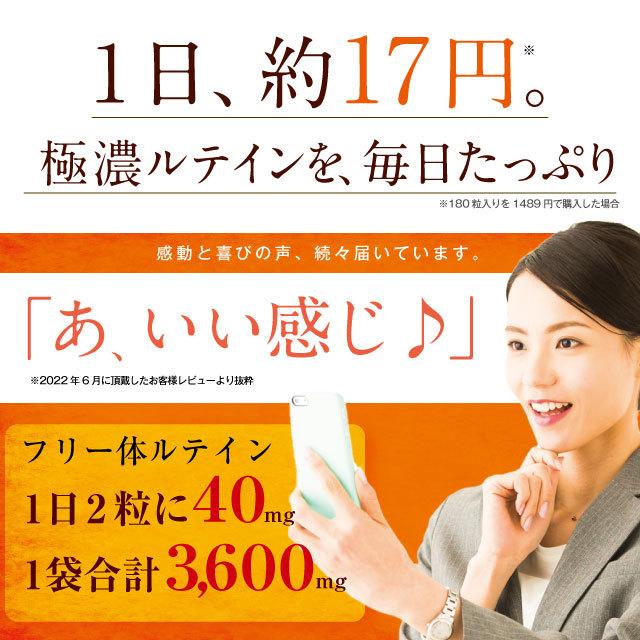 1日、約17円※。

極濃ルテインを、毎日たっぷり

※180粒入りを1489円で購入した場合

感動と喜びの声、続々届いています。

「あ、いい感じ♪」

※2022年6月に頂戴したお客様レビューより抜粋

フリー体ルテイン

1日2粒に40mg

1袋合計3,600mg